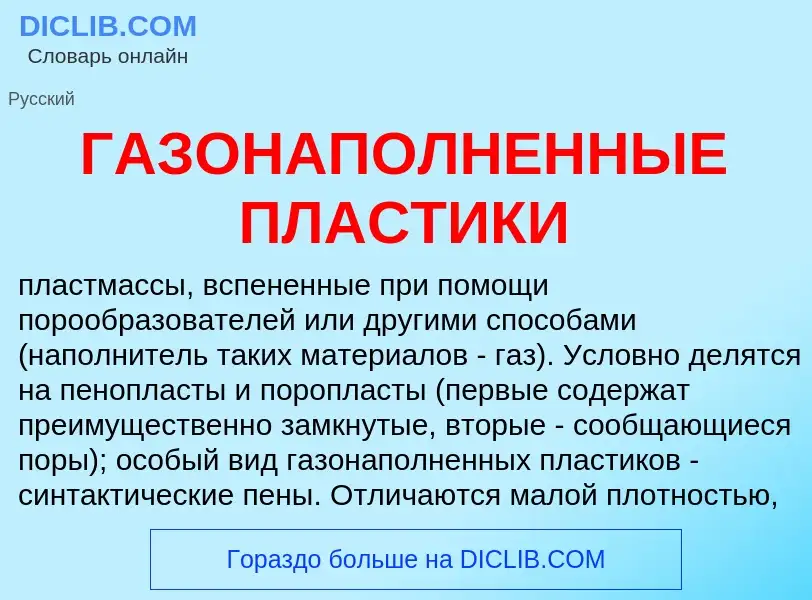 DICLIB.COM
Словарь онлайн

Русский

ГАЗОНАПОЛНЕННЫЕ ПЛАСТИКИ

пластмассы, вспененные при помощи порообразователей или другими способами (наполнитель таких материалов - газ). Условно делятся на пенопласты и поропласты (первые содержат преимущественно замкнутые, вторые - сообщающиеся поры); особый вид газонаполненных пластиков - синтактические пены. Отличаются малой плотностью,

Гораздо больше на DICLIB.COM